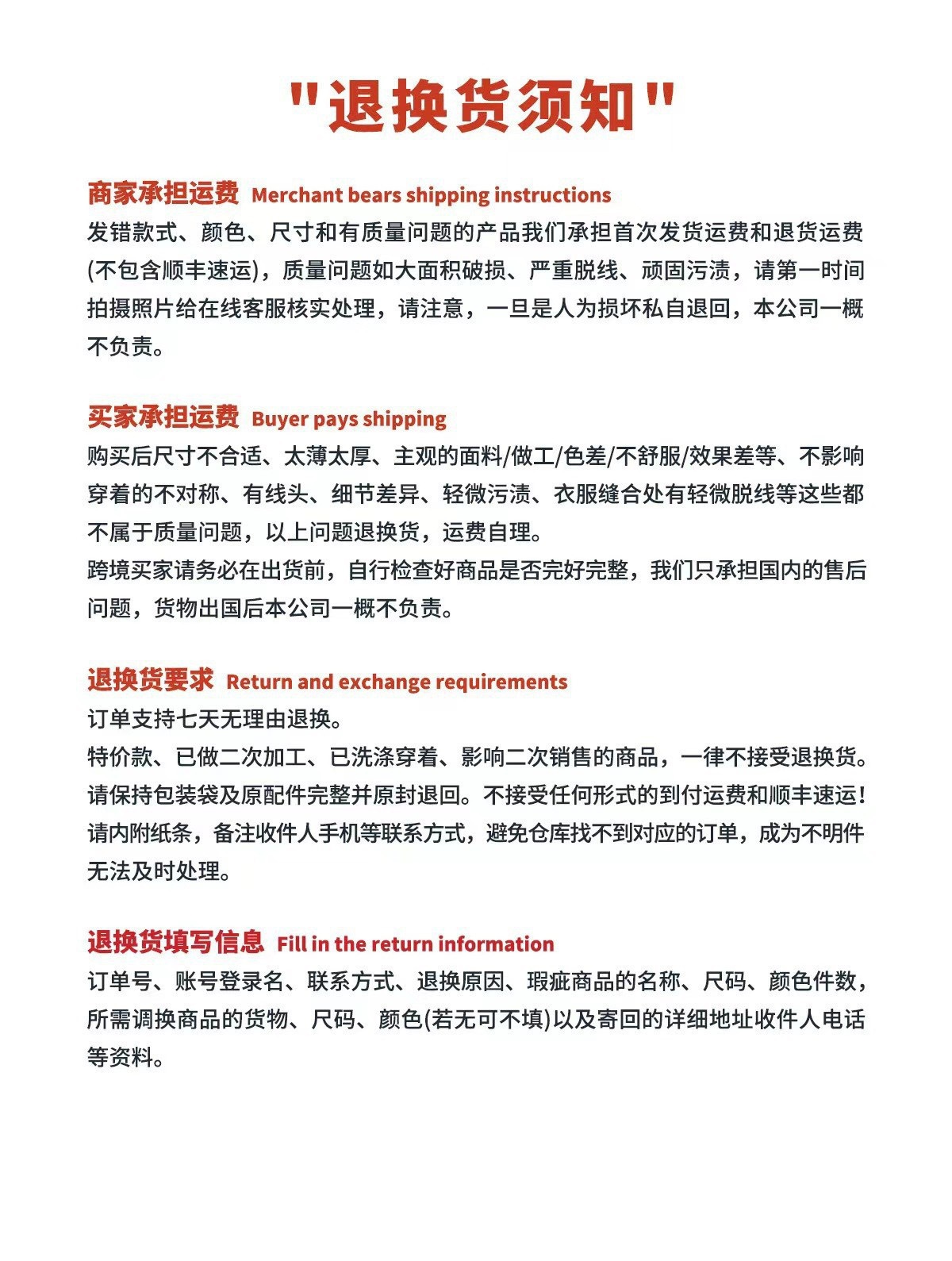 "退换货须知"

商家承担运费 Merchant bears shipping instructions
发错款式、颜色、尺寸和有质量问题的产品我们承担首次发货运费和退货运费(不包含顺丰速运)，质量问题如大面积破损、严重脱线、顽固污渍，请第一时间拍摄照片给在线客服核实处理，请注意，一旦是人为损坏私自退回，本公司一概不负责。

买家承担运费 Buyer pays shipping
购买后尺寸不合适、太薄太厚、主观的面料/做工/色差/不舒服/效果差等、不影响穿着的不对称、有线头、细节差异、轻微污渍、衣服缝合处有轻微脱线等这些都不属于质量问题，以上问题退换货，运费自理。
跨境买家请务必在出货前，自行检查好商品是否完好完整，我们只承担国内的售后问题，货物出国后本公司一概不负责。

退换货要求 Return and exchange requirements
订单支持七天无理由退换。
特价款、已做二次加工、已洗涤穿着、影响二次销售的商品，一律不接受退换货。
请保持包装袋及原配件完整并原封退回。不接受任何形式的到付运费和顺丰速运！
请内附纸条，备注收件人手机等联系方式，避免仓库找不到对应的订单，成为不明件无法及时处理。

退换货填写信息 Fill in the return information
订单号、账号登录名、联系方式、退换原因、瑕疵商品的名称、尺码、颜色件数，所需调换商品的货物、尺码、颜色(若无可不填)以及寄回的详细地址收件人电话等资料。